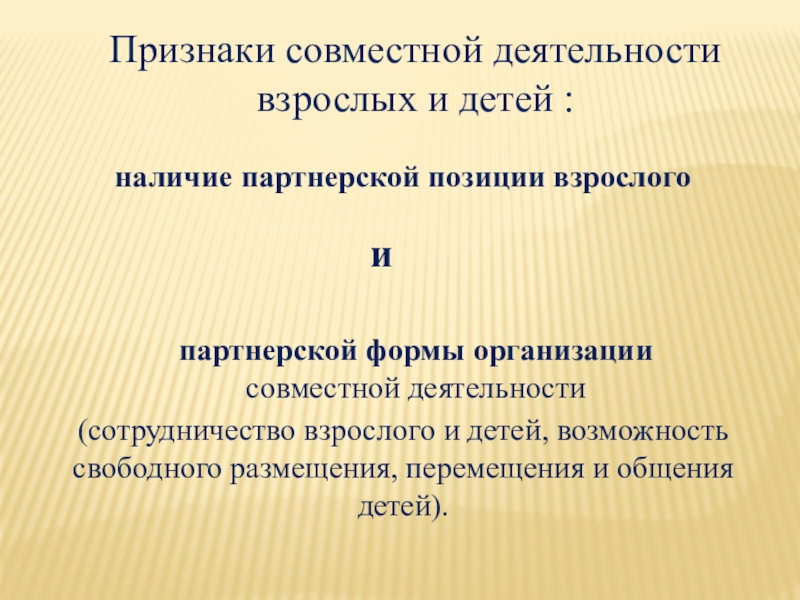 Признаки совместной деятельности взрослых и детей :

наличие партнерской позиции взрослого

и

партнерской формы организации совместной деятельности (сотрудничество взрослого и детей, возможность свободного размещения, перемещения и общения детей).